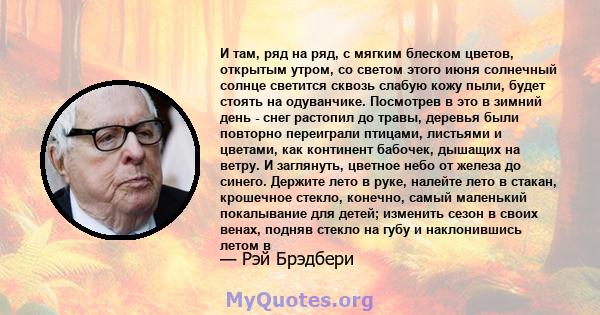 И там, ряд на ряд, с мягким блеском цветов, открытым утром, со светом этого июня солнечный солнце светится сквозь слабую кожу пыли, будет стоять на одуванчике. Посмотрев в это в зимний день - снег растопил до травы, деревья были повторно переиграли птицами, листьями и цветами, как континент бабочек, дышащих на ветру. И заглянуть, цветное небо от железа до синего. Держите лето в руке, налейте лето в стакан, крошечное стекло, конечно, самый маленький покалывание для детей; изменить сезон в своих венах, подняв стекло на губу и наклонившись летом в

— Рэй Брэдбери

MyQuotes.org